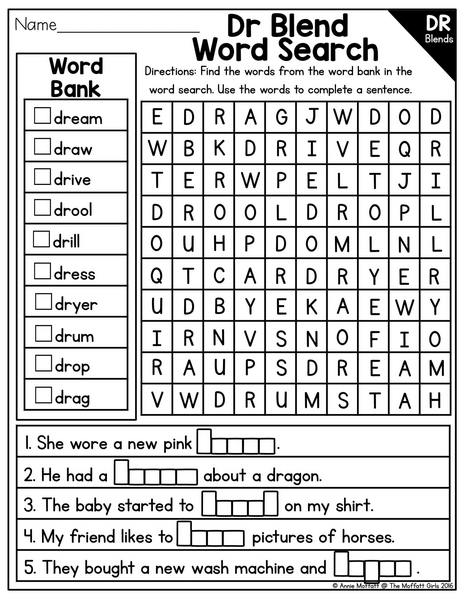 Name____

Dr Blend Word Search

DR Blends

Word Bank

☐ dream
☐ draw
☐ drive
☐ drool
☐ drill
☐ dress
☐ dryer
☐ drum
☐ drop
☐ drag

Directions: Find the words from the word bank in the word search. Use the words to complete a sentence.

| E | D | R | A | G | J | W | D | O | D |
|---|---|---|---|---|---|---|---|---|---|
| W | B | K | D | R | I | V | E | Q | R |
| T | E | R | W | P | E | L | T | J | I |
| D | R | O | O | L | D | R | O | P | L |
| O | U | H | P | D | O | M | L | N | L |
| Q | T | C | A | R | D | R | Y | E | R |
| U | D | B | Y | E | K | A | E | W | Y |
| I | R | N | V | S | N | O | F | I | O |
| R | A | U | P | S | D | R | E | A | M |
| V | W | D | R | U | M | S | T | A | H |

1. She wore a new pink ____.

2. He had a ____ about a dragon.

3. The baby started to ____ on my shirt.

4. My friend likes to ____ pictures of horses.

5. They bought a new wash machine and ____.

© Annie Moffatt @ The Moffatt Girls 2016